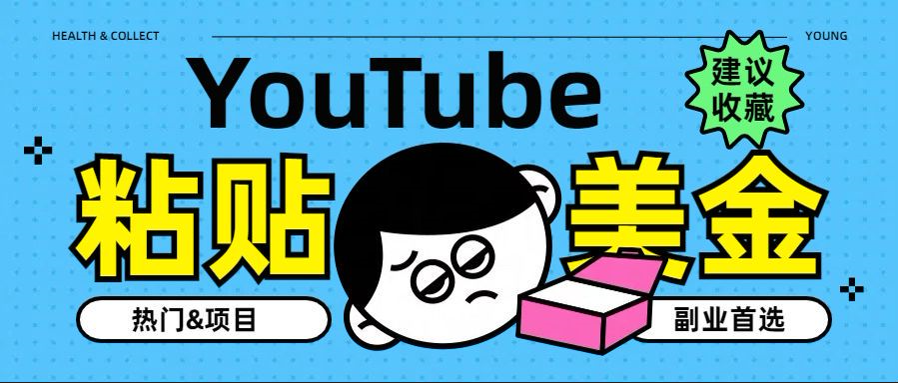 HEALTH & COLLECT

YOUNG

YouTube

建议收藏

粘贴

美金

热门&项目

副业首选